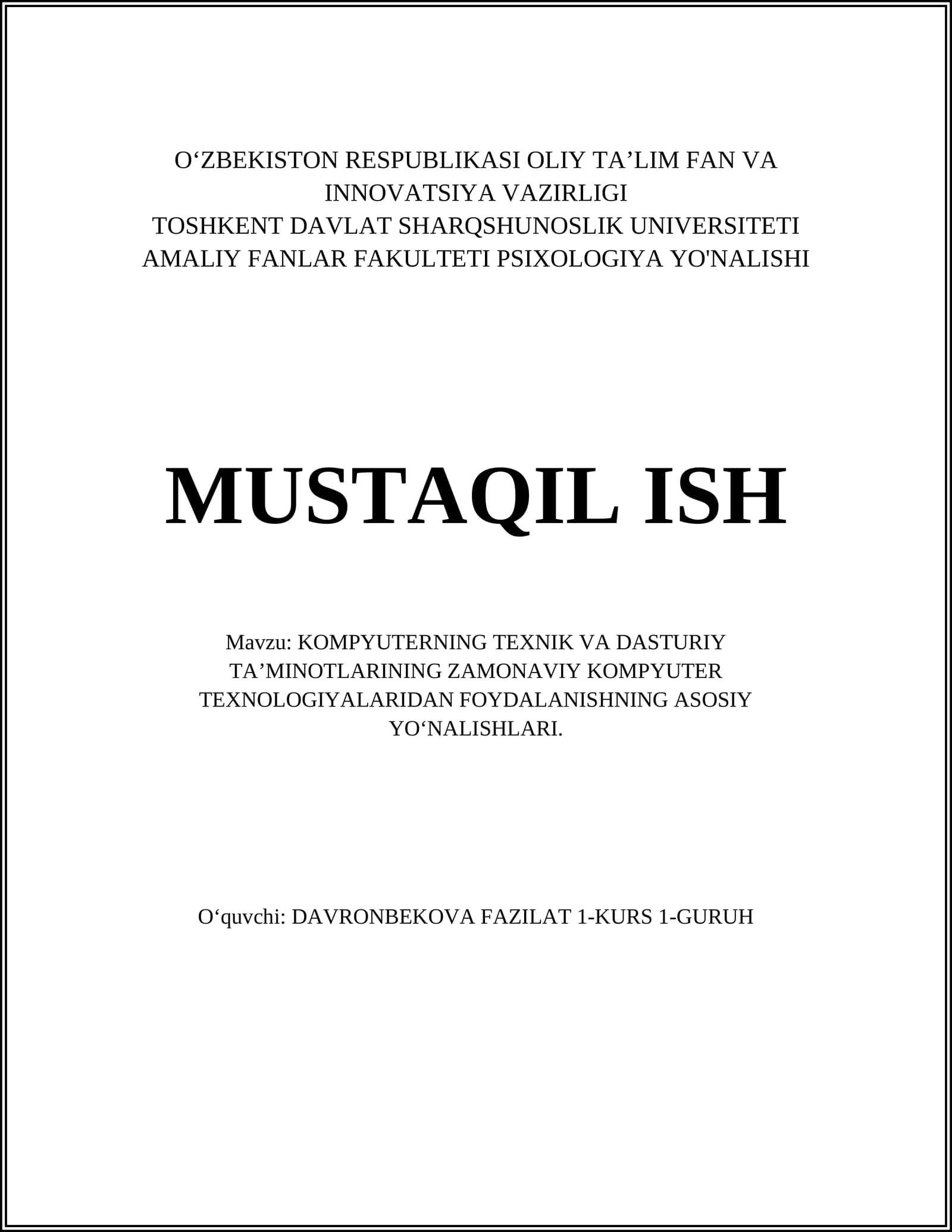 O‘ZBEKISTON RESPUBLIKASI OLIY TA’LIM FAN VA INNOVATSIYA VAZIRLIGI
TOSHKENT DAVLAT SHARQSHUNOSLIK UNIVERSITETI
AMALIY FANLAR FAKULTETI PSIXOLOGIYA YO'NALISHI

MUSTAQIL ISH

Mavzu: KOMPYUTERNING TEXNIK VA DASTURIY TA’MINOTLARINING ZAMONAVIY KOMPYUTER TEXNOLOGIYALARIDAN FOYDALANISHNING ASOSIY YO‘NALISHLARI.

O‘quvchi: DAVRONBEKOVA FAZILAT 1-KURS 1-GURUH